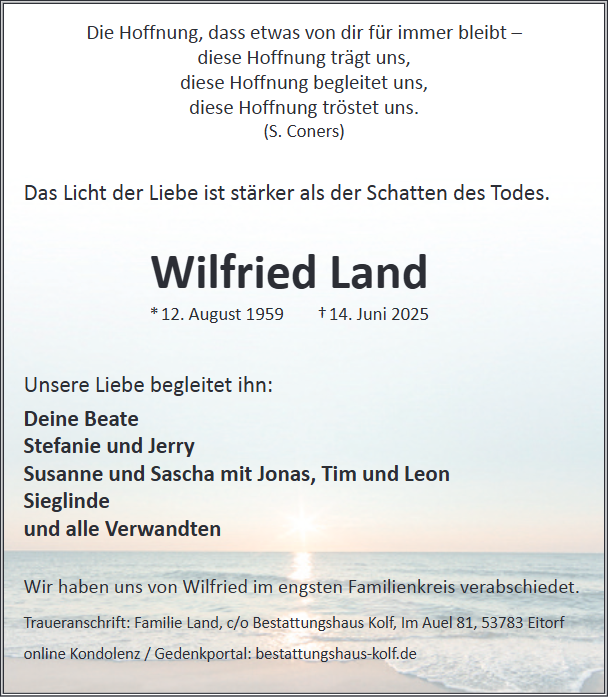 Die Hoffnung, dass etwas von dir für immer bleibt –
diese Hoffnung trägt uns,
diese Hoffnung begleitet uns,
diese Hoffnung tröstet uns.
(S. Coners)

Das Licht der Liebe ist stärker als der Schatten des Todes.

Wilfried Land

* 12. August 1959 † 14. Juni 2025

Unsere Liebe begleitet ihn:

Deine Beate
Stefanie und Jerry
Susanne und Sascha mit Jonas, Tim und Leon
Sieglinde
und alle Verwandten

Wir haben uns von Wilfried im engsten Familienkreis verabschiedet.

Traueranschrift: Familie Land, c/o Bestattungshaus Kolf, Im Auel 81, 53783 Eitorf

online Kondolenz / Gedenkportal: bestattungshaus-kolf.de